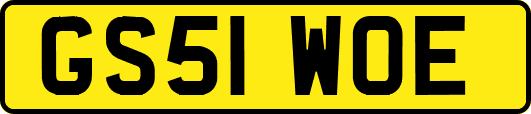 GS51 WOE